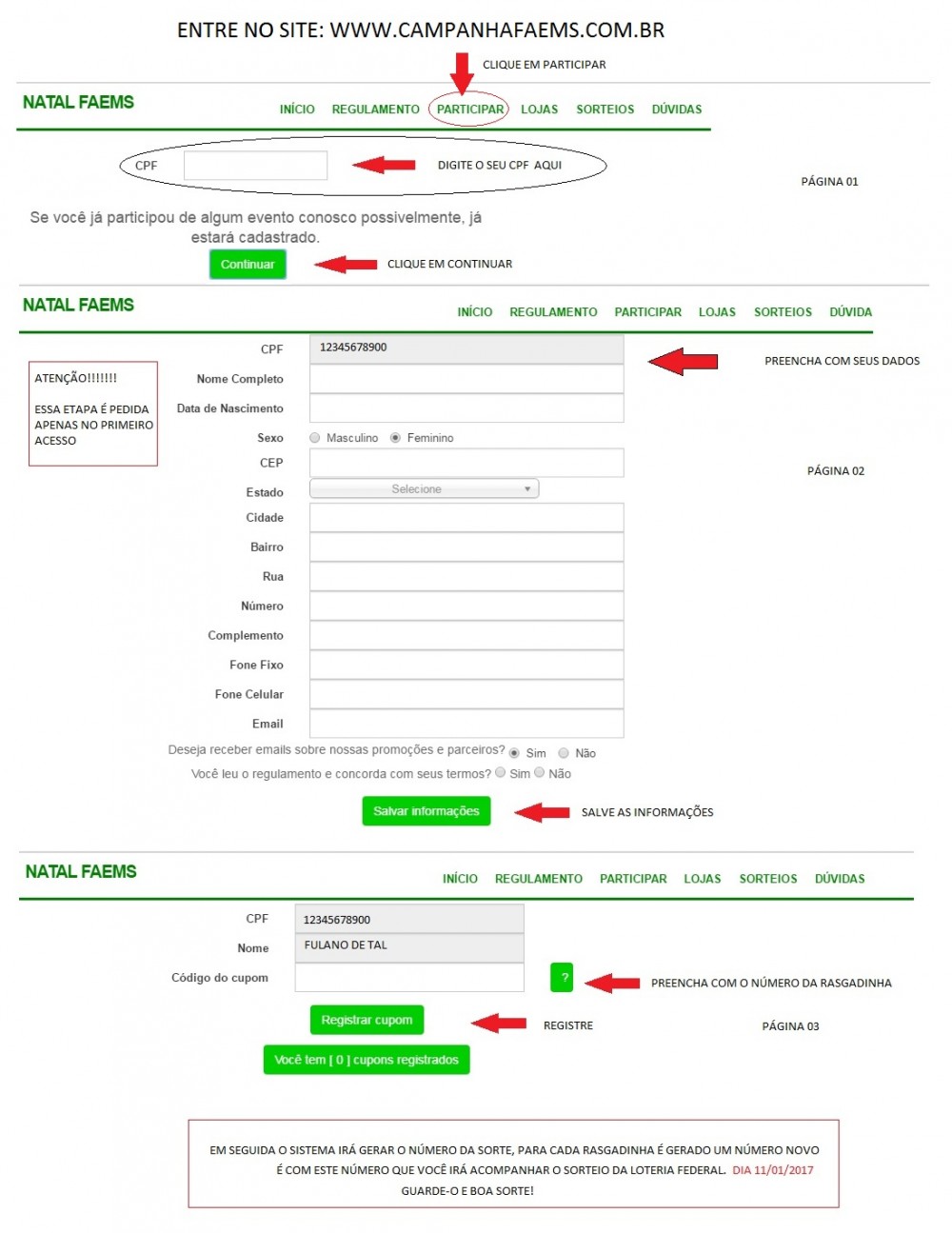 ENTRE NO SITE: WWW.CAMPANHAFAEMS.COM.BR

CLIQUE EM PARTICIPAR

NATAL FAEMS

INÍCIO REGULAMENTO PARTICIPAR LOJAS SORTEIOS DÚVIDAS

CPF

DIGITE O SEU CPF AQUI

PÁGINA 01

Se você já participou de algum evento conosco possivelmente, já estará cadastrado.

Continuar

CLIQUE EM CONTINUAR

NATAL FAEMS

INÍCIO REGULAMENTO PARTICIPAR LOJAS SORTEIOS DÚVIDA

ATENÇÃO!!!!!!!

ESSA ETAPA É PEDIDA APENAS NO PRIMEIRO ACESSO

CPF 12345678900

PREENCHA COM SEUS DADOS

Nome Completo

Data de Nascimento

Sexo Masculino Feminino

CEP

PÁGINA 02

Estado Selecione

Cidade

Bairro

Rua

Número

Complemento

Fone Fixo

Fone Celular

Email

Deseja receber emails sobre nossas promoções e parceiros? Sim Não

Você leu o regulamento e concorda com seus termos? Sim Não

Salvar informações

SALVE AS INFORMAÇÕES

NATAL FAEMS

INÍCIO REGULAMENTO PARTICIPAR LOJAS SORTEIOS DÚVIDAS

CPF 12345678900

Nome FULANO DE TAL

Código do cupom

?

PREENCHA COM O NÚMERO DA RASGADINHA

Registrar cupom

REGISTRE

PÁGINA 03

Você tem [ 0 ] cupons registrados

EM SEGUIDA O SISTEMA IRÁ GERAR O NÚMERO DA SORTE, PARA CADA RASGADINHA É GERADO UM NÚMERO NOVO É COM ESTE NÚMERO QUE VOCÊ IRÁ ACOMPANHAR O SORTEIO DA LOTERIA FEDERAL. DIA 11/01/2017

GUARDE-O E BOA SORTE!